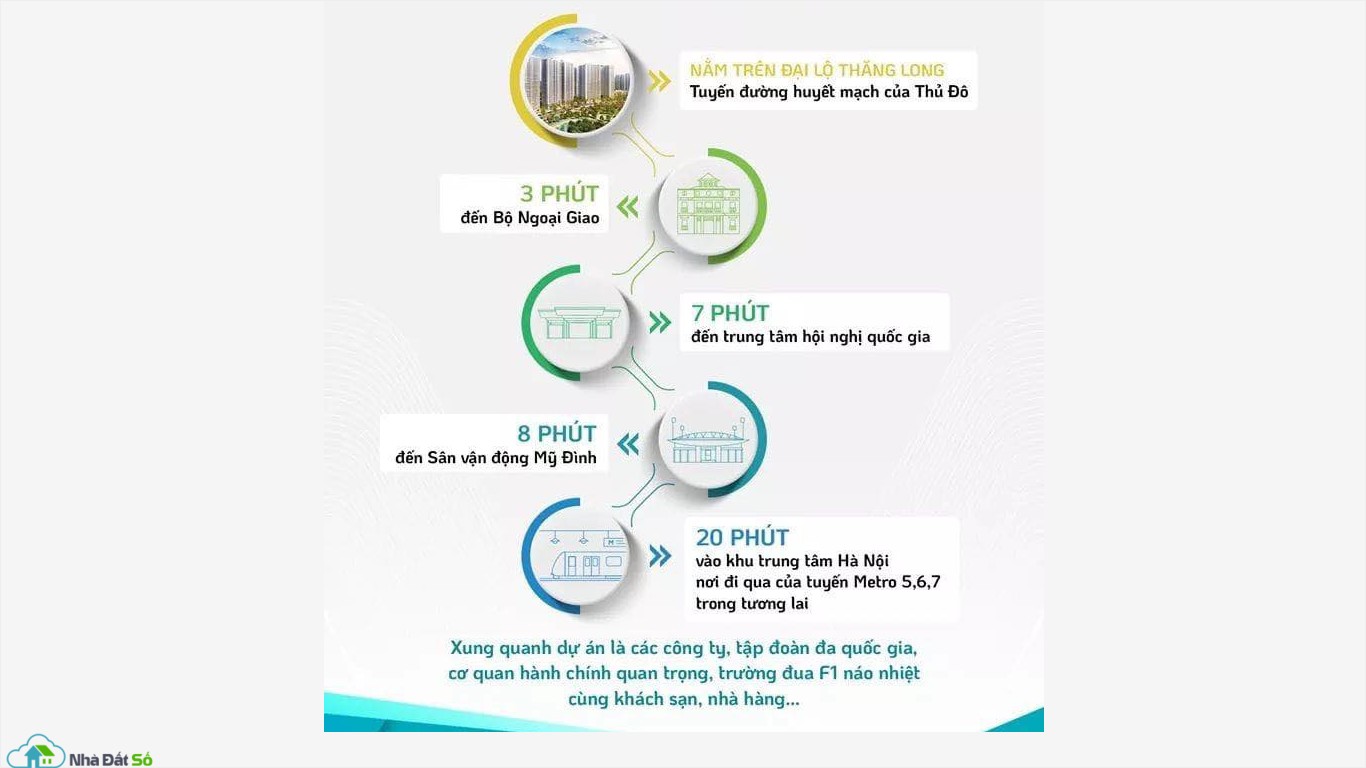 NẰM TRÊN ĐẠI LỘ THĂNG LONG
Tuyến đường huyết mạch của Thủ Đô

3 PHÚT
đến Bộ Ngoại Giao

7 PHÚT
đến trung tâm hội nghị quốc gia

8 PHÚT
đến Sân vận động Mỹ Đình

20 PHÚT
vào khu trung tâm Hà Nội
nơi đi qua của tuyến Metro 5,6,7
trong tương lai

Xung quanh dự án là các công ty, tập đoàn đa quốc gia, cơ quan hành chính quan trọng, trường đua F1 náo nhiệt cùng khách sạn, nhà hàng...

Nhà Đất Số